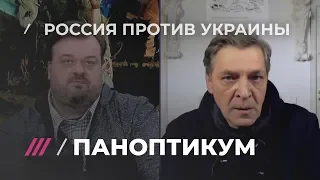 / РОССИЯ ПРОТИВ УКРАИНЫ

/// / ПАНОПТИКУМ